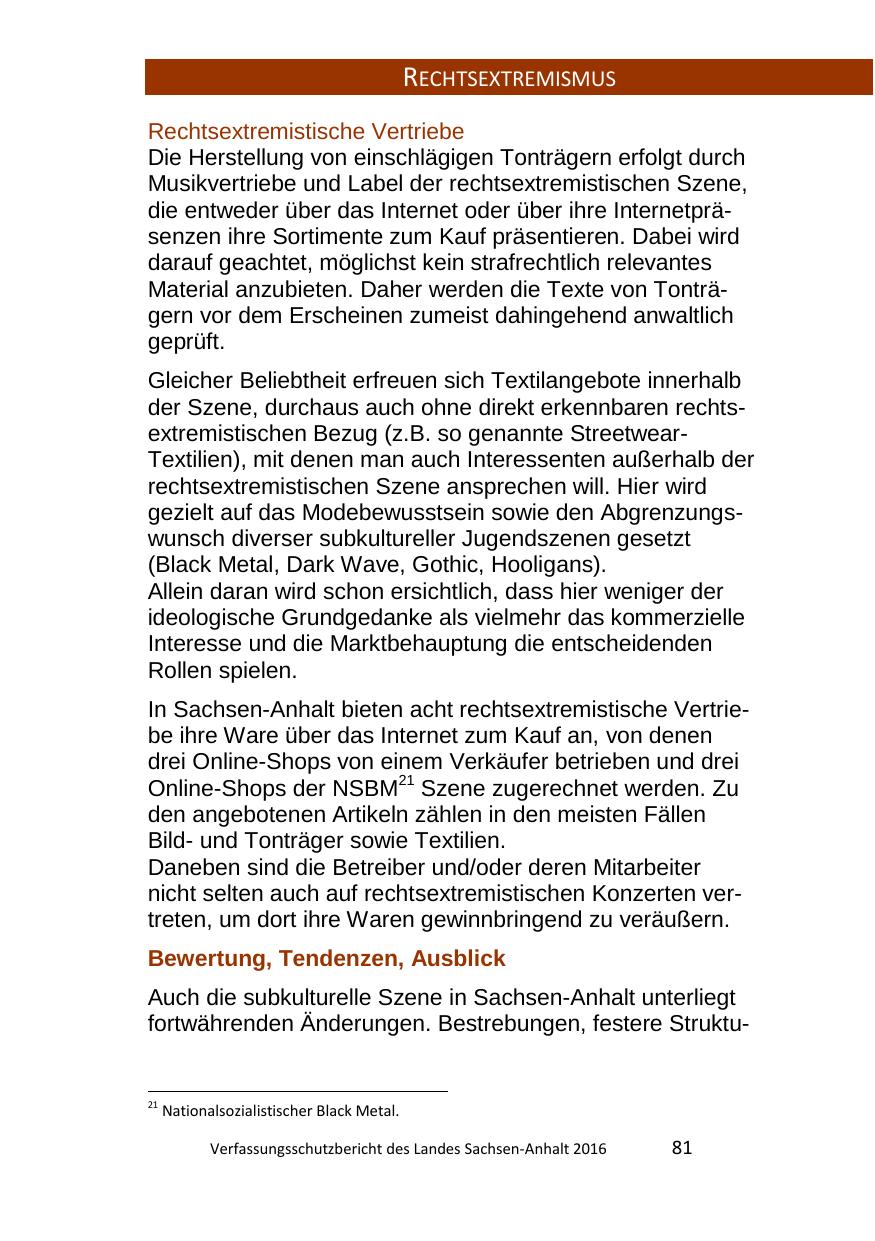 RECHTSEXTREMISMUS

Rechtsextremistische Vertriebe
Die Herstellung von einschlägigen Tonträgern erfolgt durch Musikvertriebe und Label der rechtsextremistischen Szene, die entweder über das Internet oder über ihre Internetpräsenzen ihre Sortimente zum Kauf präsentieren. Dabei wird darauf geachtet, möglichst kein strafrechtlich relevantes Material anzubieten. Daher werden die Texte von Tonträgern vor dem Erscheinen zumeist dahingehend anwaltlich geprüft.

Gleicher Beliebtheit erfreuen sich Textilangebote innerhalb der Szene, durchaus auch ohne direkt erkennbaren rechtsextremistischen Bezug (z.B. so genannte Streetwear-Textilien), mit denen man auch Interessenten außerhalb der rechtsextremistischen Szene ansprechen will. Hier wird gezielt auf das Modebewusstsein sowie den Abgrenzungswunsch diverser subkultureller Jugendszenen gesetzt (Black Metal, Dark Wave, Gothic, Hooligans).
Allein daran wird schon ersichtlich, dass hier weniger der ideologische Grundgedanke als vielmehr das kommerzielle Interesse und die Marktbehauptung die entscheidenden Rollen spielen.

In Sachsen-Anhalt bieten acht rechtsextremistische Vertriebe ihre Ware über das Internet zum Kauf an, von denen drei Online-Shops von einem Verkäufer betrieben und drei Online-Shops der NSBM$^{21}$ Szene zugerechnet werden. Zu den angebotenen Artikeln zählen in den meisten Fällen Bild- und Tonträger sowie Textilien.
Daneben sind die Betreiber und/oder deren Mitarbeiter nicht selten auch auf rechtsextremistischen Konzerten vertreten, um dort ihre Waren gewinnbringend zu veräußern.

Bewertung, Tendenzen, Ausblick

Auch die subkulturelle Szene in Sachsen-Anhalt unterliegt fortwährenden Änderungen. Bestrebungen, festere Struktu-

$^{21}$ Nationalsozialistischer Black Metal.

Verfassungsschutzbericht des Landes Sachsen-Anhalt 2016 81